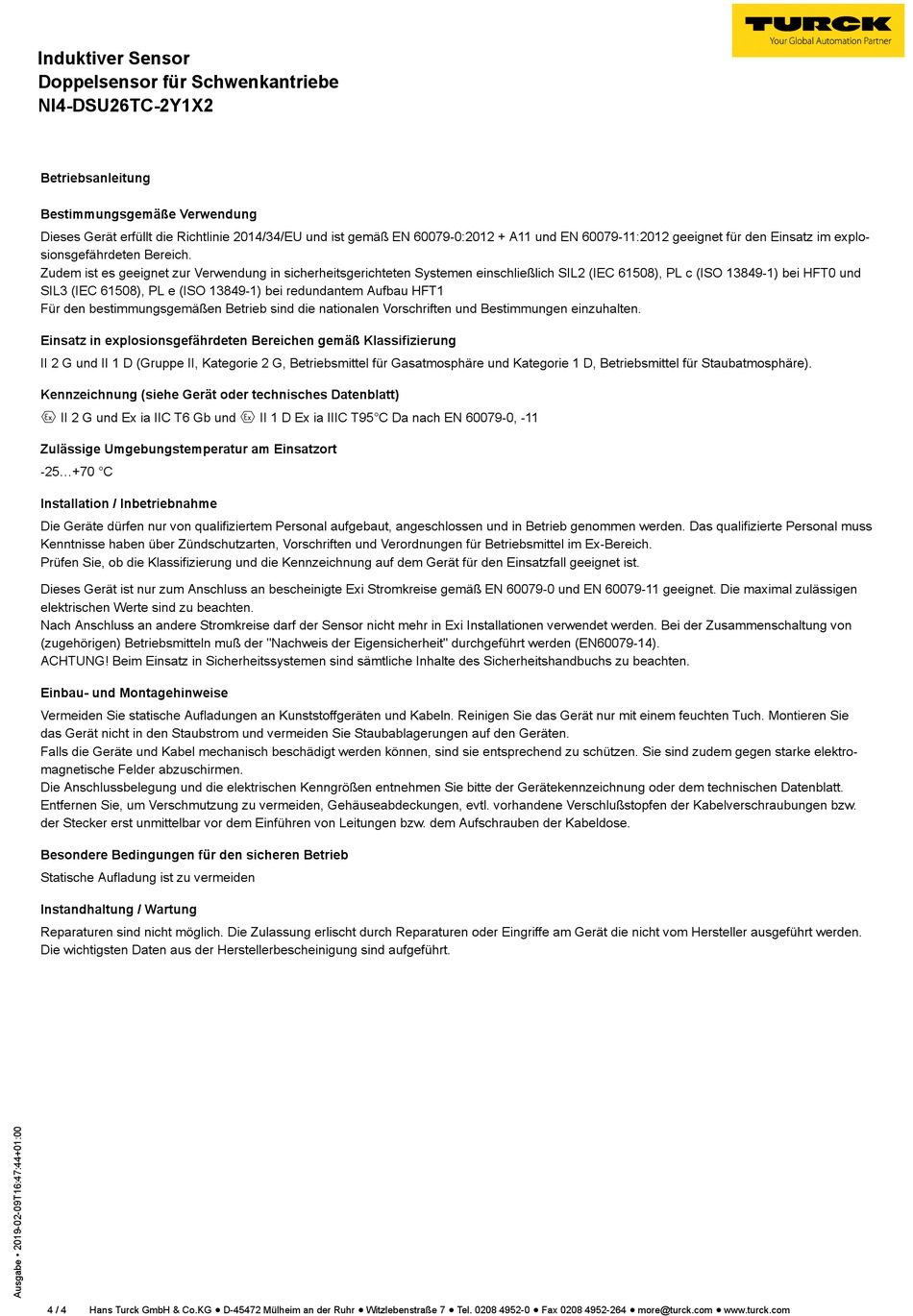 TURCK
Your Global Automation Partner

Induktiver Sensor
Doppelsensor für Schwenkantriebe
NI4-DSU26TC-2Y1X2

Betriebsanleitung

Bestimmungsgemäße Verwendung
Dieses Gerät erfüllt die Richtlinie 2014/34/EU und ist gemäß EN 60079-0:2012 + A11 und EN 60079-11:2012 geeignet für den Einsatz im explosionsgefährdeten Bereich.
Zudem ist es geeignet zur Verwendung in sicherheitsgerichteten Systemen einschließlich SIL2 (IEC 61508), PL c (ISO 13849-1) bei HFT0 und SIL3 (IEC 61508), PL e (ISO 13849-1) bei redundantem Aufbau HFT1
Für den bestimmungsgemäßen Betrieb sind die nationalen Vorschriften und Bestimmungen einzuhalten.

Einsatz in explosionsgefährdeten Bereichen gemäß Klassifizierung
II 2 G und II 1 D (Gruppe II, Kategorie 2 G, Betriebsmittel für Gasatmosphäre und Kategorie 1 D, Betriebsmittel für Staubatmosphäre).

Kennzeichnung (siehe Gerät oder technisches Datenblatt)
Ex II 2 G und Ex ia IIC T6 Gb und Ex II 1 D Ex ia IIIC T95°C Da nach EN 60079-0, -11

Zulässige Umgebungstemperatur am Einsatzort
-25…+70 °C

Installation / Inbetriebnahme
Die Geräte dürfen nur von qualifiziertem Personal aufgebaut, angeschlossen und in Betrieb genommen werden. Das qualifizierte Personal muss Kenntnisse haben über Zündschutzarten, Vorschriften und Verordnungen für Betriebsmittel im Ex-Bereich.
Prüfen Sie, ob die Klassifizierung und die Kennzeichnung auf dem Gerät für den Einsatzfall geeignet ist.

Dieses Gerät ist nur zum Anschluss an bescheinigte Exi Stromkreise gemäß EN 60079-0 und EN 60079-11 geeignet. Die maximal zulässigen elektrischen Werte sind zu beachten.
Nach Anschluss an andere Stromkreise darf der Sensor nicht mehr in Exi Installationen verwendet werden. Bei der Zusammenschaltung von (zugehörigen) Betriebsmitteln muß der "Nachweis der Eigensicherheit" durchgeführt werden (EN60079-14).
ACHTUNG! Beim Einsatz in Sicherheitssystemen sind sämtliche Inhalte des Sicherheitshandbuchs zu beachten.

Einbau- und Montagehinweise
Vermeiden Sie statische Aufladungen an Kunststoffgeräten und Kabeln. Reinigen Sie das Gerät nur mit einem feuchten Tuch. Montieren Sie das Gerät nicht in den Staubstrom und vermeiden Sie Staubablagerungen auf den Geräten.
Falls die Geräte und Kabel mechanisch beschädigt werden können, sind sie entsprechend zu schützen. Sie sind zudem gegen starke elektromagnetische Felder abzuschirmen.
Die Anschlussbelegung und die elektrischen Kenngrößen entnehmen Sie bitte der Gerätekennzeichnung oder dem technischen Datenblatt.
Entfernen Sie, um Verschmutzung zu vermeiden, Gehäuseabdeckungen, evtl. vorhandene Verschlußstopfen der Kabelverschraubungen bzw. der Stecker erst unmittelbar vor dem Einführen von Leitungen bzw. dem Aufschrauben der Kabeldose.

Besondere Bedingungen für den sicheren Betrieb
Statische Aufladung ist zu vermeiden

Instandhaltung / Wartung
Reparaturen sind nicht möglich. Die Zulassung erlischt durch Reparaturen oder Eingriffe am Gerät die nicht vom Hersteller ausgeführt werden.
Die wichtigsten Daten aus der Herstellerbescheinigung sind aufgeführt.

Ausgabe • 2019-02-09T16:47:44+01:00

4 / 4 Hans Turck GmbH & Co.KG ● D-45472 Mülheim an der Ruhr ● Witzlebenstraße 7 ● Tel. 0208 4952-0 ● Fax 0208 4952-264 ● more@turck.com ● www.turck.com